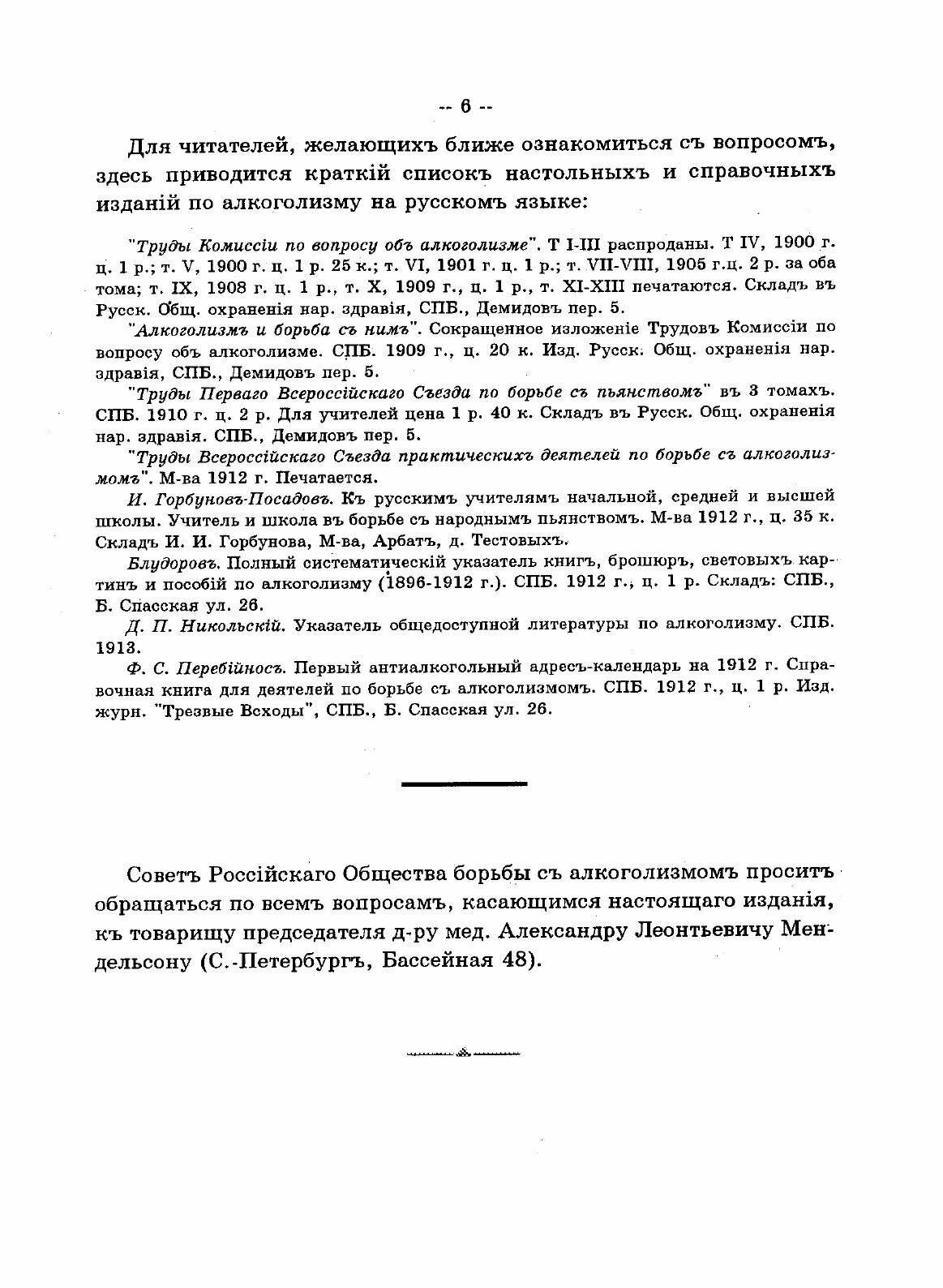 -- 6 --

Для читателей, желающихъ ближе ознакомиться съ вопросомъ, здесь приводится краткій списокъ настольныхъ и справочныхъ изданій по алкоголизму на русскомъ языке:

"Труды Комиссіи по вопросу объ алкоголизме". Т I-III распроданы. Т IV, 1900 г. ц. 1 р.; т. V, 1900 г. ц. 1 р. 25 к.; т. VI, 1901 г. ц. 1 р.; т. VII-VIII, 1905 г.ц. 2 р. за оба тома; т. IX, 1908 г. ц. 1 р., т. X, 1909 г., ц. 1 р., т. XI-XIII печатаются. Складъ въ Русск. Общ. охраненія нар. здравія, СПБ., Демидовъ пер. 5.

"Алкоголизмъ и борьба съ нимъ". Сокращенное изложеніе Трудовъ Комиссіи по вопросу объ алкоголизме. СПБ. 1909 г., ц. 20 к. Изд. Русск. Общ. охраненія нар. здравія, СПБ., Демидовъ пер. 5.

"Труды Перваго Всероссійскаго Съезда по борьбе съ пьянствомъ" въ 3 томахъ. СПБ. 1910 г. ц. 2 р. Для учителей цена 1 р. 40 к. Складъ въ Русск. Общ. охраненія нар. здравія. СПБ., Демидовъ пер. 5.

"Труды Всероссійскаго Съезда практическихъ деятелей по борьбе съ алкоголизмомъ". М-ва 1912 г. Печатается.

И. Горбуновъ-Посадовъ. Къ русскимъ учителямъ начальной, средней и высшей школы. Учитель и школа въ борьбе съ народнымъ пьянствомъ. М-ва 1912 г., ц. 35 к. Складъ И. И. Горбунова, М-ва, Арбатъ, д. Тестовыхъ.

Блудоровъ. Полный систематическій указатель книгъ, брошюръ, световыхъ картинъ и пособій по алкоголизму (1896-1912 г.). СПБ. 1912 г., ц. 1 р. Складъ: СПБ., Б. Спасская ул. 26.

Д. П. Никольскій. Указатель общедоступной литературы по алкоголизму. СПБ. 1913.

Ф. С. Перебійносъ. Первый антиалкогольный адресъ-календарь на 1912 г. Справочная книга для деятелей по борьбе съ алкоголизмомъ. СПБ. 1912 г., ц. 1 р. Изд. журн. "Трезвые Всходы", СПБ., Б. Спасская ул. 26.

Советъ Россійскаго Общества борьбы съ алкоголизмомъ проситъ обращаться по всемъ вопросамъ, касающимся настоящаго изданія, къ товарищу председателя д-ру мед. Александру Леонтьевичу Мендельсону (С.-Петербургъ, Бассейная 48).